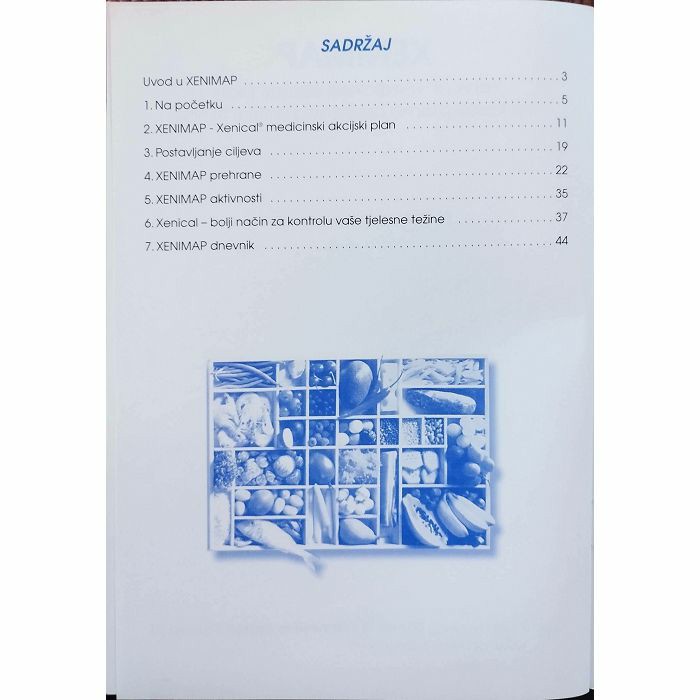 SADRŽAJ

Uvod u XENIMAP 3

1. Na početku 5

2. XENIMAP - Xenical® medicinski akcijski plan 11

3. Postavljanje ciljeva 19

4. XENIMAP prehrane 22

5. XENIMAP aktivnosti 35

6. Xenical – bolji način za kontrolu vaše tjelesne težine 37

7. XENIMAP dnevnik 44